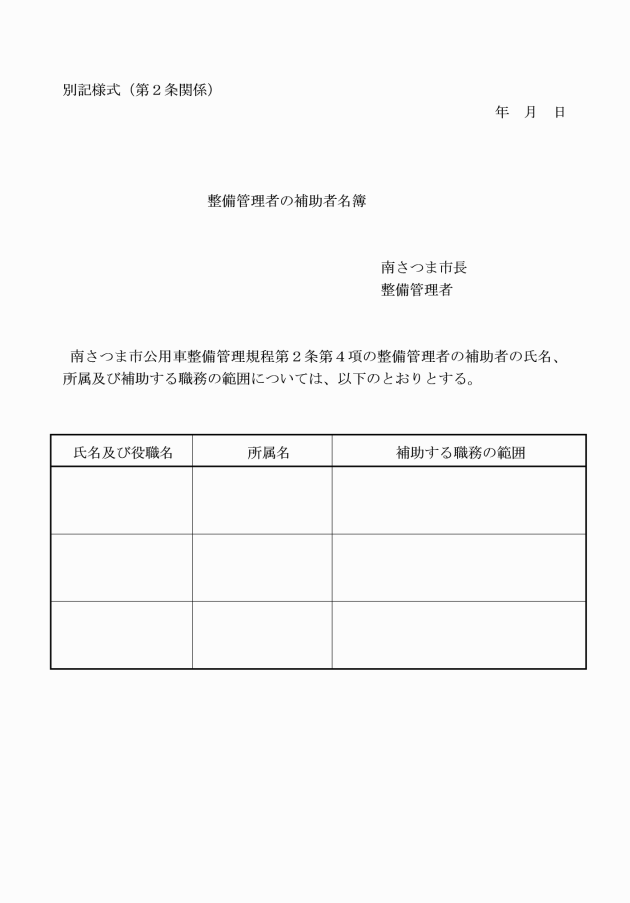 別記様式（第２条関係）

年　月　日

整備管理者の補助者名簿

南さつま市長
整備管理者

南さつま市公用車整備管理規程第２条第４項の整備管理者の補助者の氏名、所属及び補助する職務の範囲については、以下のとおりとする。

| 氏名及び役職名 | 所属名 | 補助する職務の範囲 |
|---|---|---|
| | | |
| | | |
| | | |